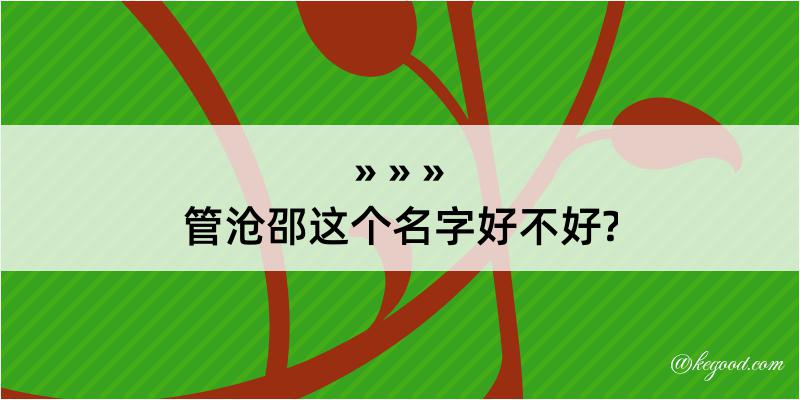 » » »
管沧邵这个名字好不好?

@kegood.com